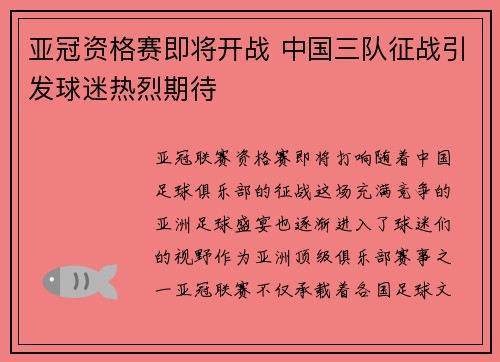 亚冠资格赛即将开战 中国三队征战引发球迷热烈期待

亚冠联赛资格赛即将打响随着中国足球俱乐部的征战这场充满竞争的亚洲足球盛宴也逐渐进入了球迷们的视野作为亚洲顶级俱乐部赛事之一亚冠联赛不仅承载着各国足球文